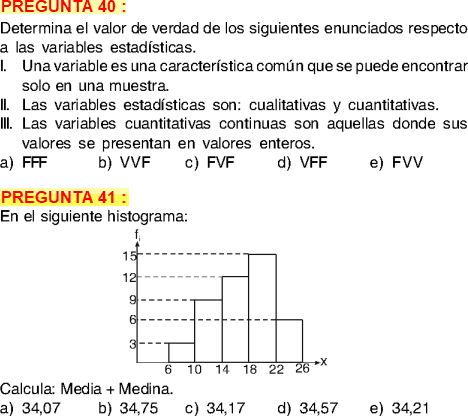 PREGUNTA 40 :

Determina el valor de verdad de los siguientes enunciados respecto a las variables estadísticas.

I. Una variable es una característica común que se puede encontrar solo en una muestra.

II. Las variables estadísticas son: cualitativas y cuantitativas.

III. Las variables cuantitativas continuas son aquellas donde sus valores se presentan en valores enteros.

a) FFF b) VVF c) FVF d) VFF e) FVV

PREGUNTA 41 :

En el siguiente histograma:

$f_i$
15
12
9
6
3
6 10 14 18 22 26 x

Calcula: Media + Medina.

a) 34,07 b) 34,75 c) 34,17 d) 34,57 e) 34,21